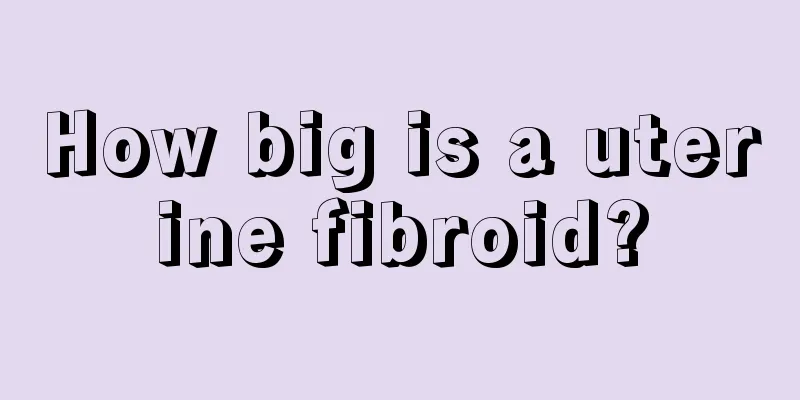 How big is a uterine fibroid?